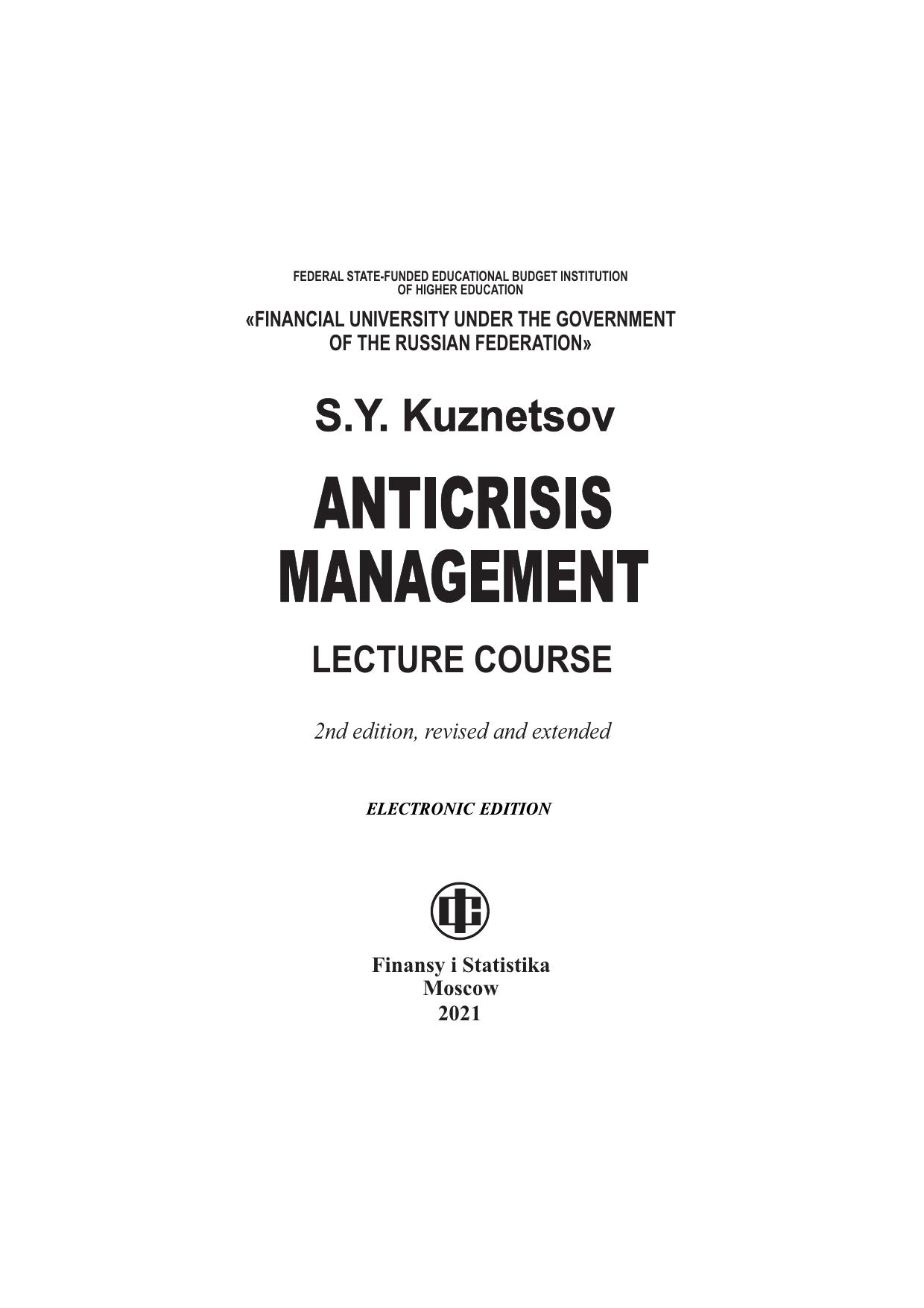 FEDERAL STATE-FUNDED EDUCATIONAL BUDGET INSTITUTION OF HIGHER EDUCATION

«FINANCIAL UNIVERSITY UNDER THE GOVERNMENT OF THE RUSSIAN FEDERATION»

S.Y. Kuznetsov

ANTICRISIS MANAGEMENT

LECTURE COURSE

2nd edition, revised and extended

ELECTRONIC EDITION

Finansy i Statistika
Moscow
2021